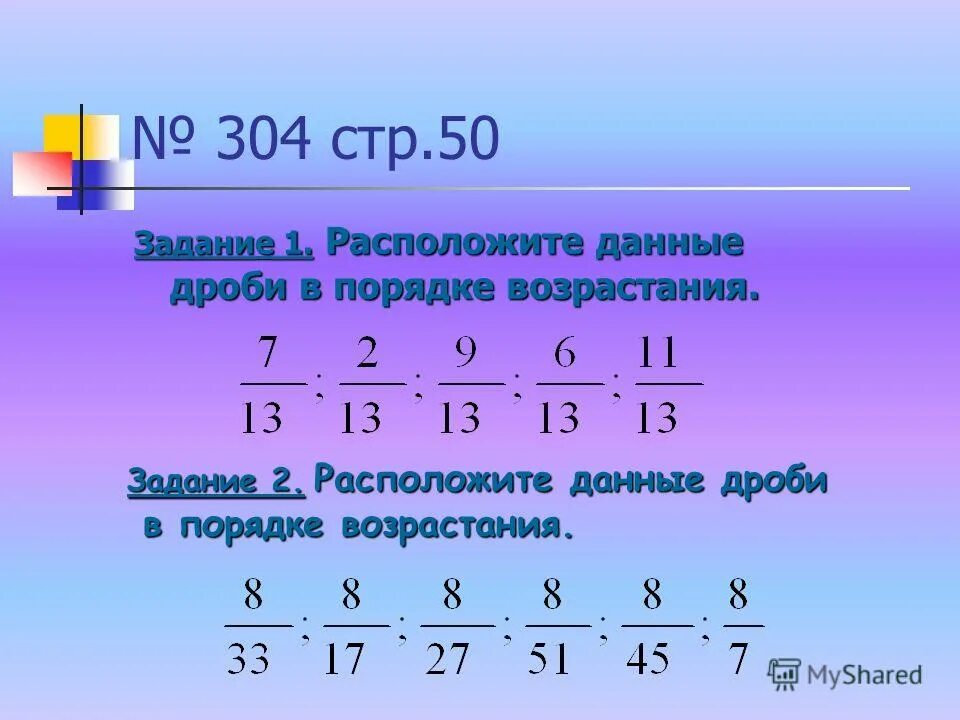 № 304 стр.50

Задание 1. Расположите данные дроби в порядке возрастания.

$\frac{7}{13}; \frac{2}{13}; \frac{9}{13}; \frac{6}{13}; \frac{11}{13}$

Задание 2. Расположите данные дроби в порядке возрастания.

$\frac{8}{33}; \frac{8}{17}; \frac{8}{27}; \frac{8}{51}; \frac{8}{45}; \frac{8}{7}$

MyShared